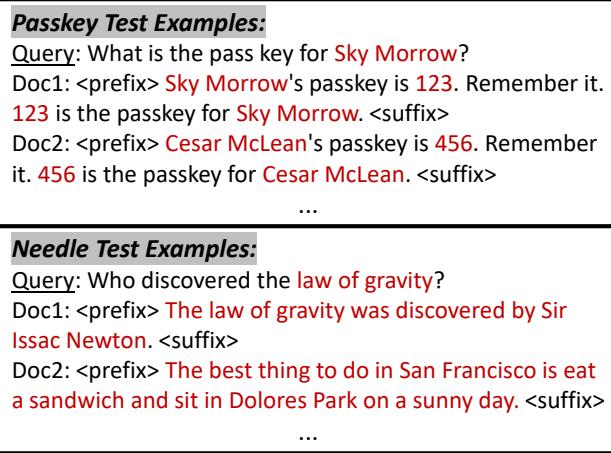 Passkey Test Examples:
Query: What is the pass key for Sky Morrow?
Doc1: <prefix> Sky Morrow's passkey is 123. Remember it. 123 is the passkey for Sky Morrow. <suffix>
Doc2: <prefix> Cesar McLean's passkey is 456. Remember it. 456 is the passkey for Cesar McLean. <suffix>
...

Needle Test Examples:
Query: Who discovered the law of gravity?
Doc1: <prefix> The law of gravity was discovered by Sir Issac Newton. <suffix>
Doc2: <prefix> The best thing to do in San Francisco is eat a sandwich and sit in Dolores Park on a sunny day. <suffix>
...